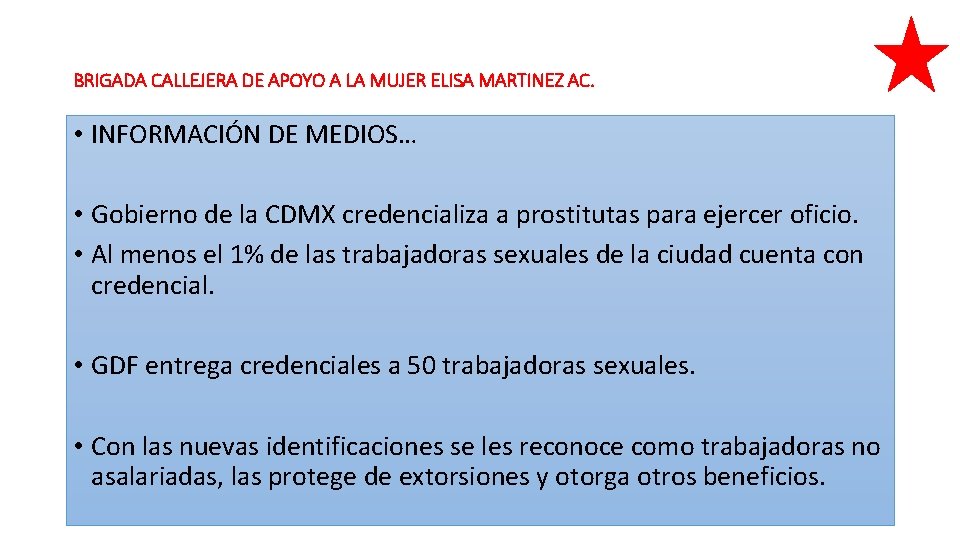 BRIGADA CALLEJERA DE APOYO A LA MUJER ELISA MARTINEZ AC.

• INFORMACIÓN DE MEDIOS…

• Gobierno de la CDMX credencializa a prostitutas para ejercer oficio.
• Al menos el 1% de las trabajadoras sexuales de la ciudad cuenta con credencial.

• GDF entrega credenciales a 50 trabajadoras sexuales.

• Con las nuevas identificaciones se les reconoce como trabajadoras no asalariadas, las protege de extorsiones y otorga otros beneficios.